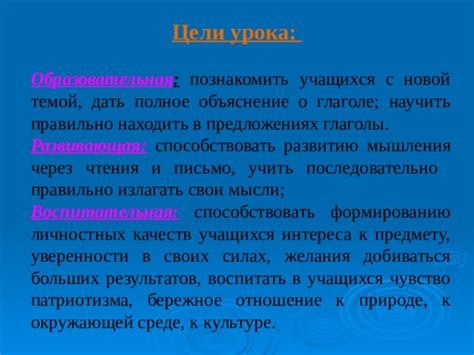 Цели урока:

Образовательная: познакомить учащихся с новой темой, дать полное объяснение о глаголе; научить правильно находить в предложениях глаголы.
Развивающая: способствовать развитию мышления через чтения и письмо, учить последовательно правильно излагать свои мысли;
Воспитательная: способствовать формированию личностных качеств учащихся интереса к предмету, уверенности в своих силах, желания добиваться больших результатов, воспитать в учащихся чувство патриотизма, бережное отношение к природе, к окружающей среде, к культуре.